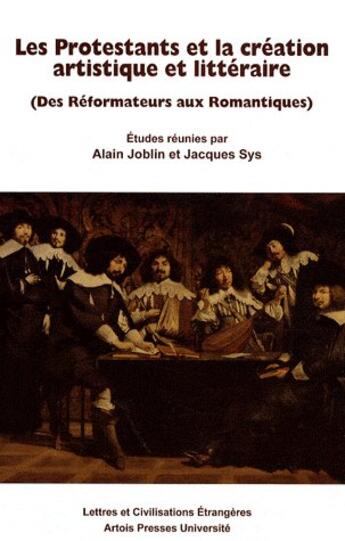 Les Protestants et la création artistique et littéraire

(Des Réformateurs aux Romantiques)

Études réunies par
Alain Joblin et Jacques Sys

Lettres et Civilisations Étrangères
Artois Presses Université